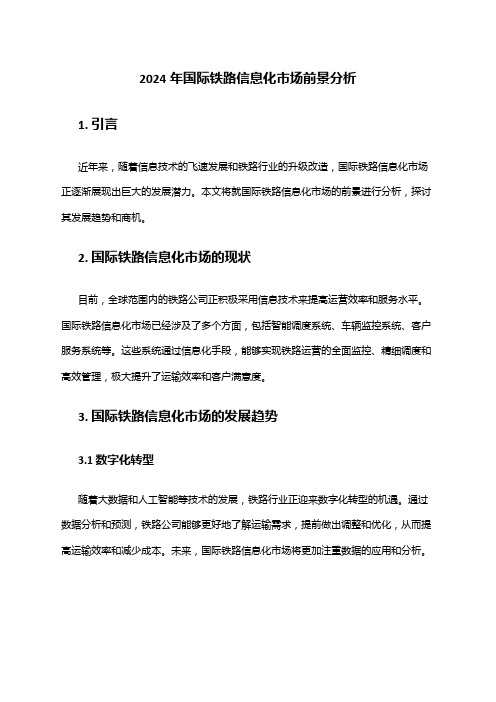 2024 年国际铁路信息化市场前景分析

1. 引言

近年来，随着信息技术的飞速发展和铁路行业的升级改造，国际铁路信息化市场正逐渐展现出巨大的发展潜力。本文将就国际铁路信息化市场的前景进行分析，探讨其发展趋势和商机。

2. 国际铁路信息化市场的现状

目前，全球范围内的铁路公司正积极采用信息技术来提高运营效率和服务水平。国际铁路信息化市场已经涉及了多个方面，包括智能调度系统、车辆监控系统、客户服务系统等。这些系统通过信息化手段，能够实现铁路运营的全面监控、精细调度和高效管理，极大提升了运输效率和客户满意度。

3. 国际铁路信息化市场的发展趋势

3.1 数字化转型

随着大数据和人工智能等技术的发展，铁路行业正迎来数字化转型的机遇。通过数据分析和预测，铁路公司能够更好地了解运输需求，提前做出调整和优化，从而提高运输效率和减少成本。未来，国际铁路信息化市场将更加注重数据的应用和分析。